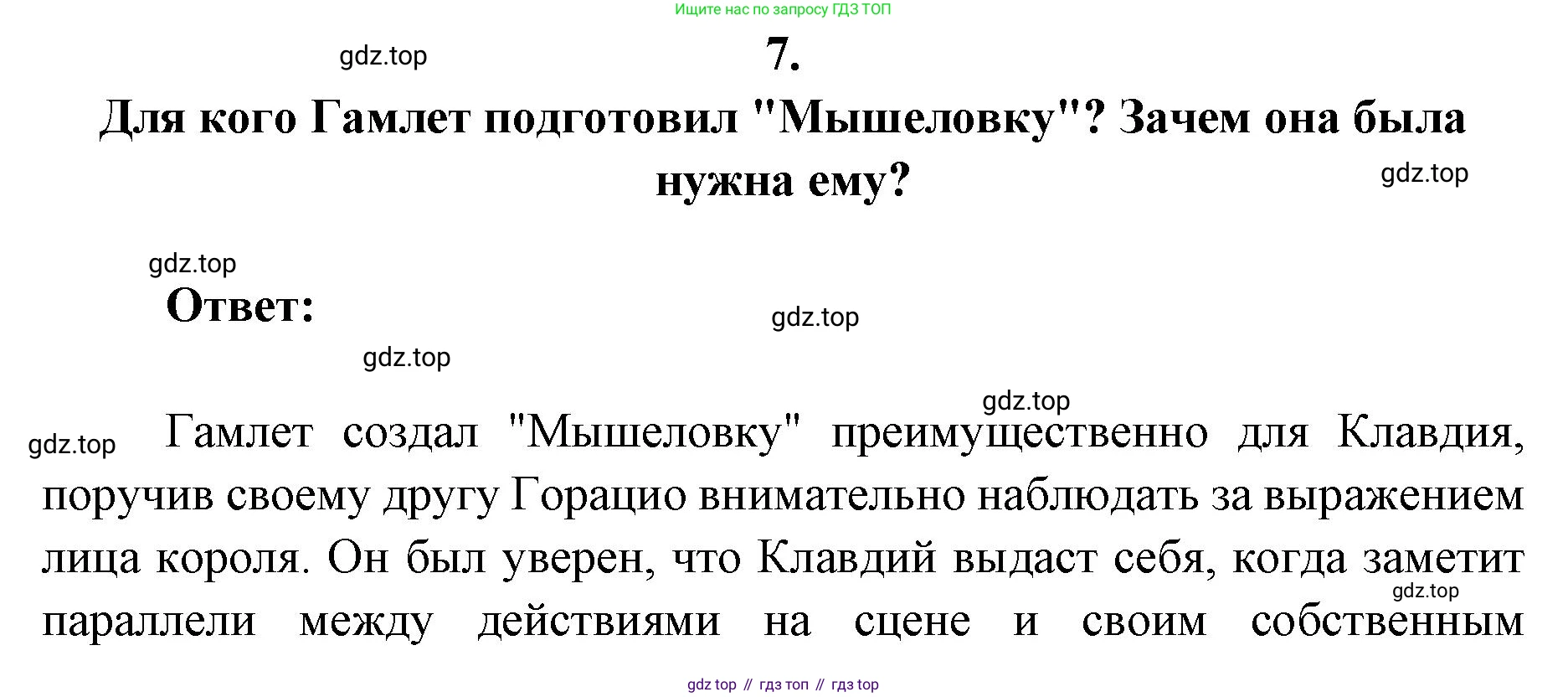 Ищите нас по запросу ГДЗ ТОП

gdz.top

7.

Для кого Гамлет подготовил "Мышеловку"? Зачем она была нужна ему?

gdz.top

gdz.top

Ответ:

gdz.top

gdz.top

gdz.top

gdz.top

Гамлет создал "Мышеловку" преимущественно для Клавдия, поручив своему другу Горацио внимательно наблюдать за выражением лица короля. Он был уверен, что Клавдий выдаст себя, когда заметит параллели между действиями на сцене и своим собственным

gdz.top

gdz top // гдз топ // гдз top